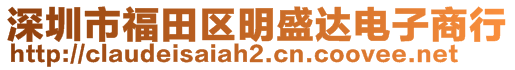 深圳市福田区明盛达电子商行
http://claudeisaiah2.cn.coovee.net